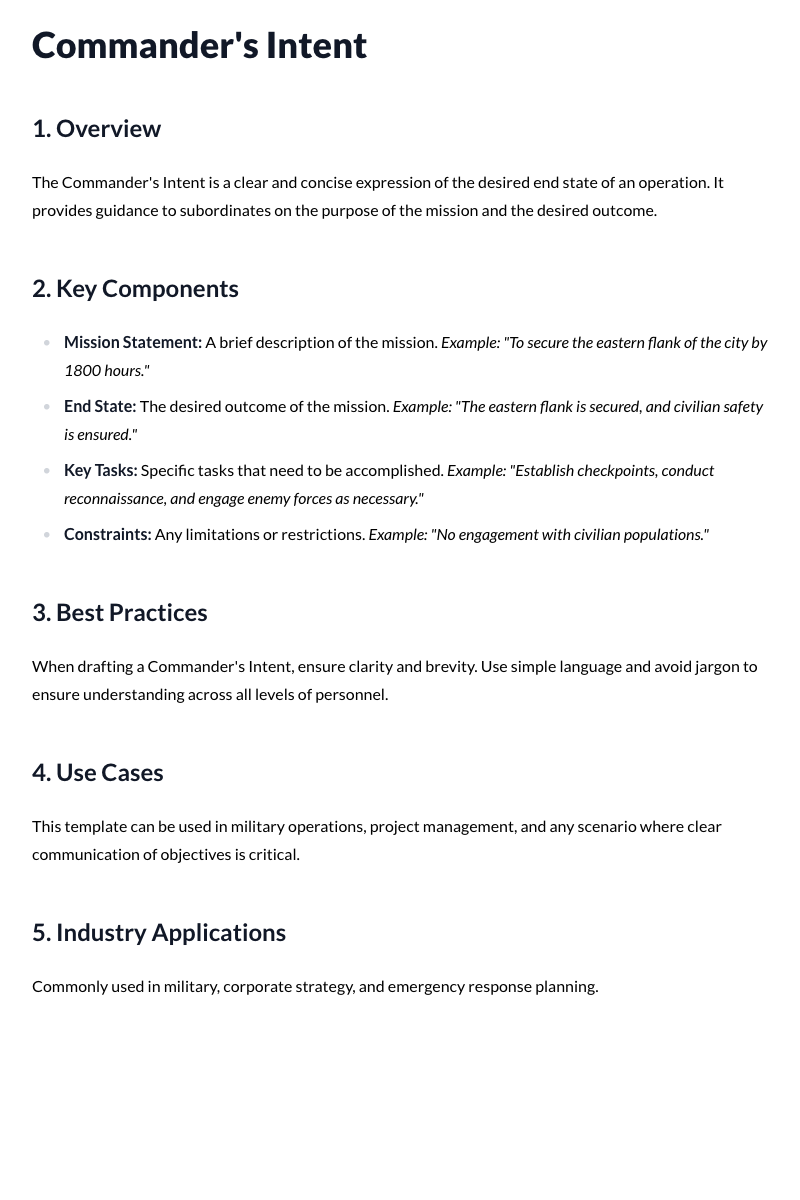 Commander's Intent

1. Overview

The Commander's Intent is a clear and concise expression of the desired end state of an operation. It provides guidance to subordinates on the purpose of the mission and the desired outcome.

2. Key Components

• Mission Statement: A brief description of the mission. Example: "To secure the eastern flank of the city by 1800 hours."
• End State: The desired outcome of the mission. Example: "The eastern flank is secured, and civilian safety is ensured."
• Key Tasks: Specific tasks that need to be accomplished. Example: "Establish checkpoints, conduct reconnaissance, and engage enemy forces as necessary."
• Constraints: Any limitations or restrictions. Example: "No engagement with civilian populations."

3. Best Practices

When drafting a Commander's Intent, ensure clarity and brevity. Use simple language and avoid jargon to ensure understanding across all levels of personnel.

4. Use Cases

This template can be used in military operations, project management, and any scenario where clear communication of objectives is critical.

5. Industry Applications

Commonly used in military, corporate strategy, and emergency response planning.